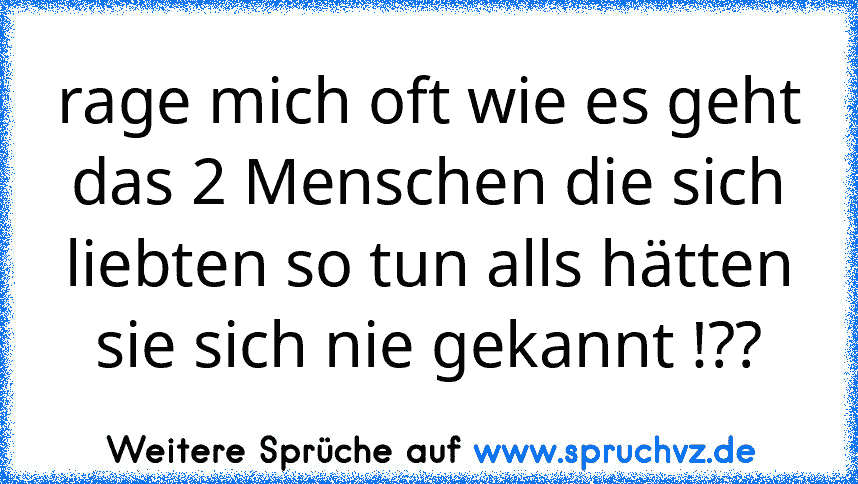 rage mich oft wie es geht das 2 Menschen die sich liebten so tun alls hätten sie sich nie gekannt !??

Weitere Sprüche auf www.spruchvz.de